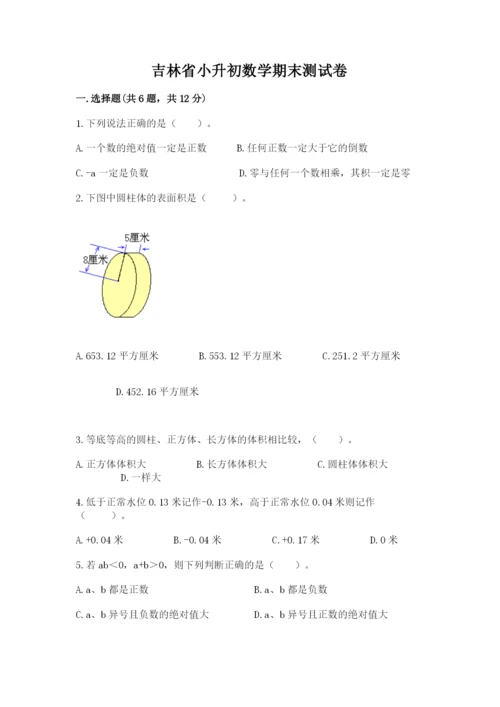 吉林省小升初数学期末测试卷

一.选择题(共6题，共12分)

1.下列说法正确的是（　　）。

A.一个数的绝对值一定是正数　　B.任何正数一定大于它的倒数

C.-a一定是负数　　D.零与任何一个数相乘，其积一定是零

2.下图中圆柱体的表面积是（　　）。

5厘米

8厘米

A.653.12平方厘米　　B.553.12平方厘米　　C.251.2平方厘米

D.452.16平方厘米

3.等底等高的圆柱、正方体、长方体的体积相比较，（　　）。

A.正方体体积大　　B.长方体体积大　　C.圆柱体体积大　　D.一样大

4.低于正常水位0.13米记作-0.13米，高于正常水位0.04米则记作（　　）。

A.+0.04米　　B.-0.04米　　C.+0.17米　　D.0米

5.若ab＜0，a+b＞0，则下列判断正确的是（　　）。

A.a、b都是正数　　B.a、b都是负数

C.a、b异号且负数的绝对值大　　D.a、b异号且正数的绝对值大